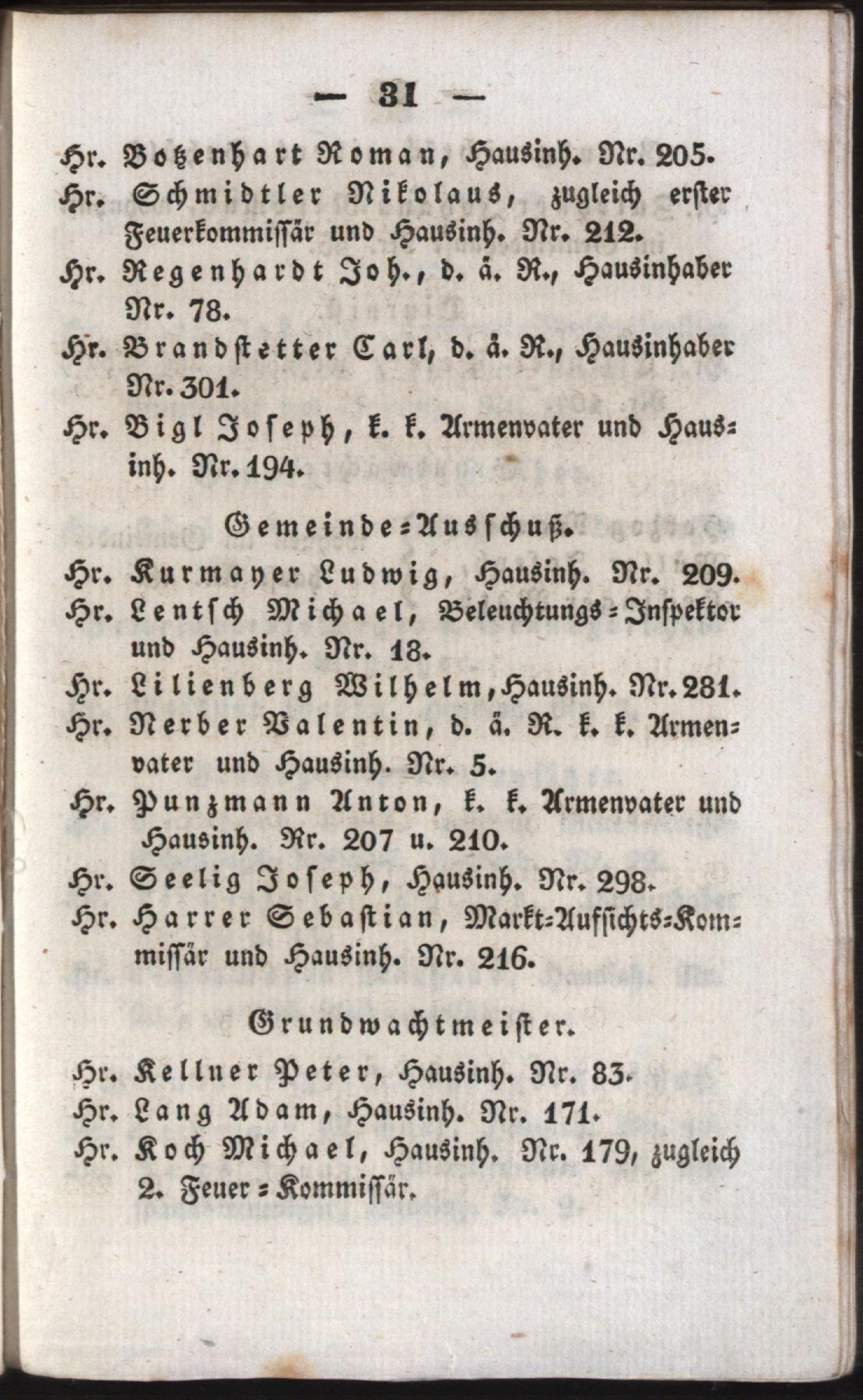 — 31 —

Hr. Botzenhart Roman, Hausinh. Nr. 205.
Hr. Schmidtler Nikolaus, zugleich erster Feuerkommissär und Hausinh. Nr. 212.
Hr. Regenhardt Joh., d. ä. R., Hausinhaber Nr. 78.
Hr. Brandstetter Carl, d. ä. R., Hausinhaber Nr. 301.
Hr. Bigl Joseph, k. k. Armenvater und Hausinh. Nr. 194.

Gemeinde-Ausschuß.

Hr. Kurmayer Ludwig, Hausinh. Nr. 209.
Hr. Lentsch Michael, Beleuchtungs-Inspektor und Hausinh. Nr. 18.
Hr. Lilienberg Wilhelm, Hausinh. Nr. 281.
Hr. Nerber Valentin, d. ä. R. k. k. Armenvater und Hausinh. Nr. 5.
Hr. Punzmann Anton, k. k. Armenvater und Hausinh. Nr. 207 u. 210.
Hr. Seelig Joseph, Hausinh. Nr. 298.
Hr. Harrer Sebastian, Markt-Aufsichts-Kommissär und Hausinh. Nr. 216.

Grundwachtmeister.

Hr. Kellner Peter, Hausinh. Nr. 83.
Hr. Lang Adam, Hausinh. Nr. 171.
Hr. Koch Michael, Hausinh. Nr. 179, zugleich 2. Feuer-Kommissär.